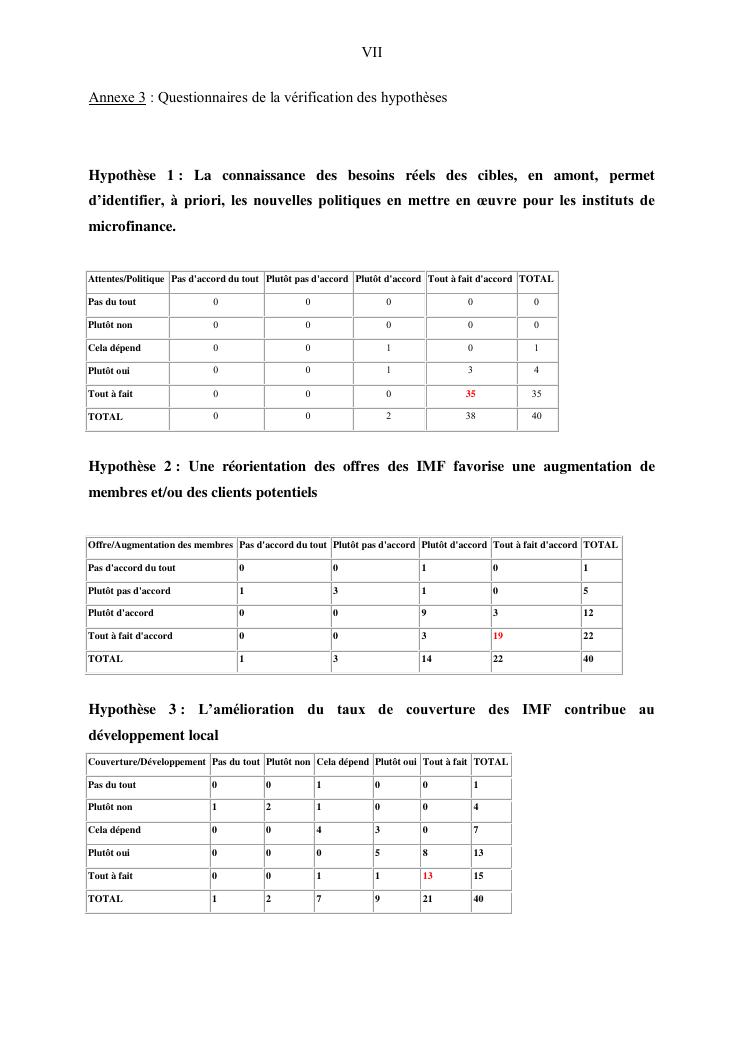 VII

Annexe 3 : Questionnaires de la vérification des hypothèses

Hypothèse 1 : La connaissance des besoins réels des cibles, en amont, permet d'identifier, à priori, les nouvelles politiques en mettre en œuvre pour les instituts de microfinance.

| Attentes/Politique | Pas d'accord du tout | Plutôt pas d'accord | Plutôt d'accord | Tout à fait d'accord | TOTAL |
|---|---|---|---|---|---|
| Pas du tout | 0 | 0 | 0 | 0 | 0 |
| Plutôt non | 0 | 0 | 0 | 0 | 0 |
| Cela dépend | 0 | 0 | 1 | 0 | 1 |
| Plutôt oui | 0 | 0 | 1 | 3 | 4 |
| Tout à fait | 0 | 0 | 0 | 35 | 35 |
| TOTAL | 0 | 0 | 2 | 38 | 40 |

Hypothèse 2 : Une réorientation des offres des IMF favorise une augmentation de membres et/ou des clients potentiels

| Offre/Augmentation des membres | Pas d'accord du tout | Plutôt pas d'accord | Plutôt d'accord | Tout à fait d'accord | TOTAL |
|---|---|---|---|---|---|
| Pas d'accord du tout | 0 | 0 | 1 | 0 | 1 |
| Plutôt pas d'accord | 1 | 3 | 1 | 0 | 5 |
| Plutôt d'accord | 0 | 0 | 9 | 3 | 12 |
| Tout à fait d'accord | 0 | 0 | 3 | 19 | 22 |
| TOTAL | 1 | 3 | 14 | 22 | 40 |

Hypothèse 3 : L'amélioration du taux de couverture des IMF contribue au développement local

| Couverture/Développement | Pas du tout | Plutôt non | Cela dépend | Plutôt oui | Tout à fait | TOTAL |
|---|---|---|---|---|---|---|
| Pas du tout | 0 | 0 | 1 | 0 | 0 | 1 |
| Plutôt non | 1 | 2 | 1 | 0 | 0 | 4 |
| Cela dépend | 0 | 0 | 4 | 3 | 0 | 7 |
| Plutôt oui | 0 | 0 | 0 | 5 | 8 | 13 |
| Tout à fait | 0 | 0 | 1 | 1 | 13 | 15 |
| TOTAL | 1 | 2 | 7 | 9 | 21 | 40 |